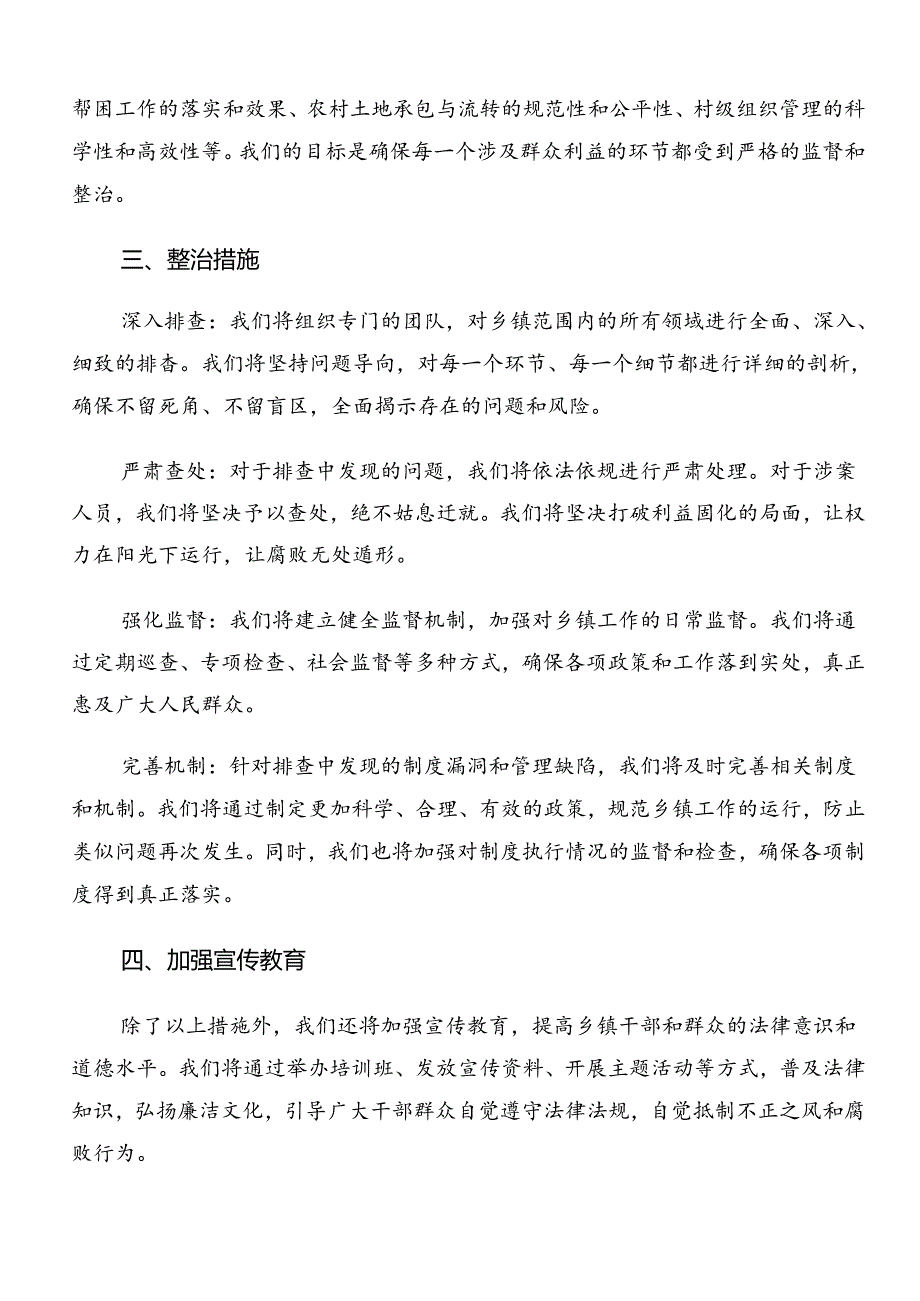 帮困工作的落实和效果、农村土地承包与流转的规范性和公平性、村级组织管理的科学性和高效性等。我们的目标是确保每一个涉及群众利益的环节都受到严格的监督和整治。

三、整治措施

深入排查：我们将组织专门的团队，对乡镇范围内的所有领域进行全面、深入、细致的排查。我们将坚持问题导向，对每一个环节、每一个细节都进行详细的剖析，确保不留死角、不留盲区，全面揭示存在的问题和风险。

严肃查处：对于排查中发现的问题，我们将依法依规进行严肃处理。对于涉案人员，我们将坚决予以查处，绝不姑息迁就。我们将坚决打破利益固化的局面，让权力在阳光下运行，让腐败无处遁形。

强化监督：我们将建立健全监督机制，加强对乡镇工作的日常监督。我们将通过定期巡查、专项检查、社会监督等多种方式，确保各项政策和工作落到实处，真正惠及广大人民群众。

完善机制：针对排查中发现的制度漏洞和管理缺陷，我们将及时完善相关制度和机制。我们将通过制定更加科学、合理、有效的政策，规范乡镇工作的运行，防止类似问题再次发生。同时，我们也将加强对制度执行情况的监督和检查，确保各项制度得到真正落实。

四、加强宣传教育

除了以上措施外，我们还将加强宣传教育，提高乡镇干部和群众的法律意识和道德水平。我们将通过举办培训班、发放宣传资料、开展主题活动等方式，普及法律知识，弘扬廉洁文化，引导广大干部群众自觉遵守法律法规，自觉抵制不正之风和腐败行为。